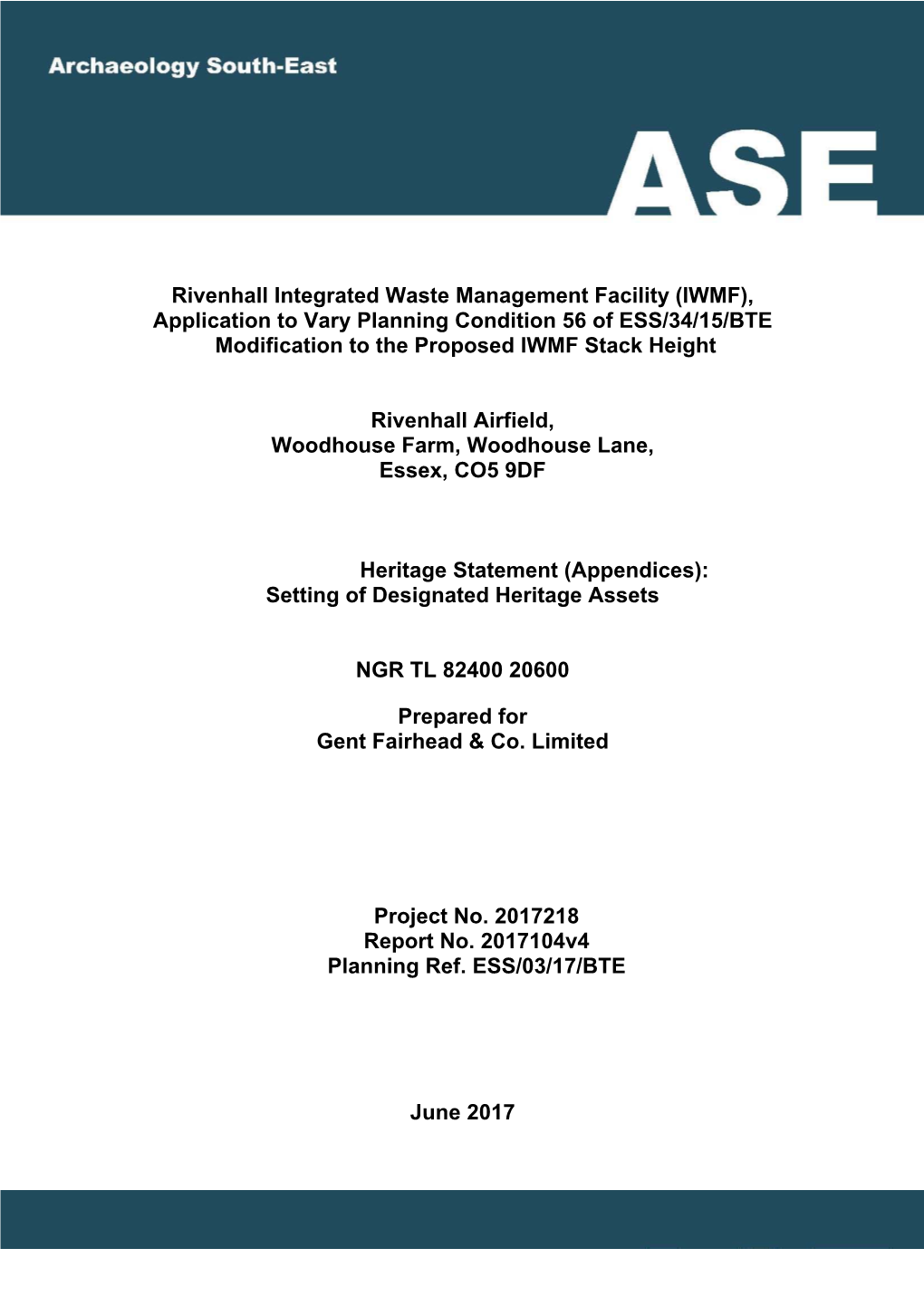 Archaeology South-East

ASE

Rivenhall Integrated Waste Management Facility (IWMF), Application to Vary Planning Condition 56 of ESS/34/15/BTE Modification to the Proposed IWMF Stack Height

Rivenhall Airfield, Woodhouse Farm, Woodhouse Lane, Essex, CO5 9DF

Heritage Statement (Appendices): Setting of Designated Heritage Assets

NGR TL 82400 20600

Prepared for Gent Fairhead & Co. Limited

Project No. 2017218
Report No. 2017104v4
Planning Ref. ESS/03/17/BTE

June 2017